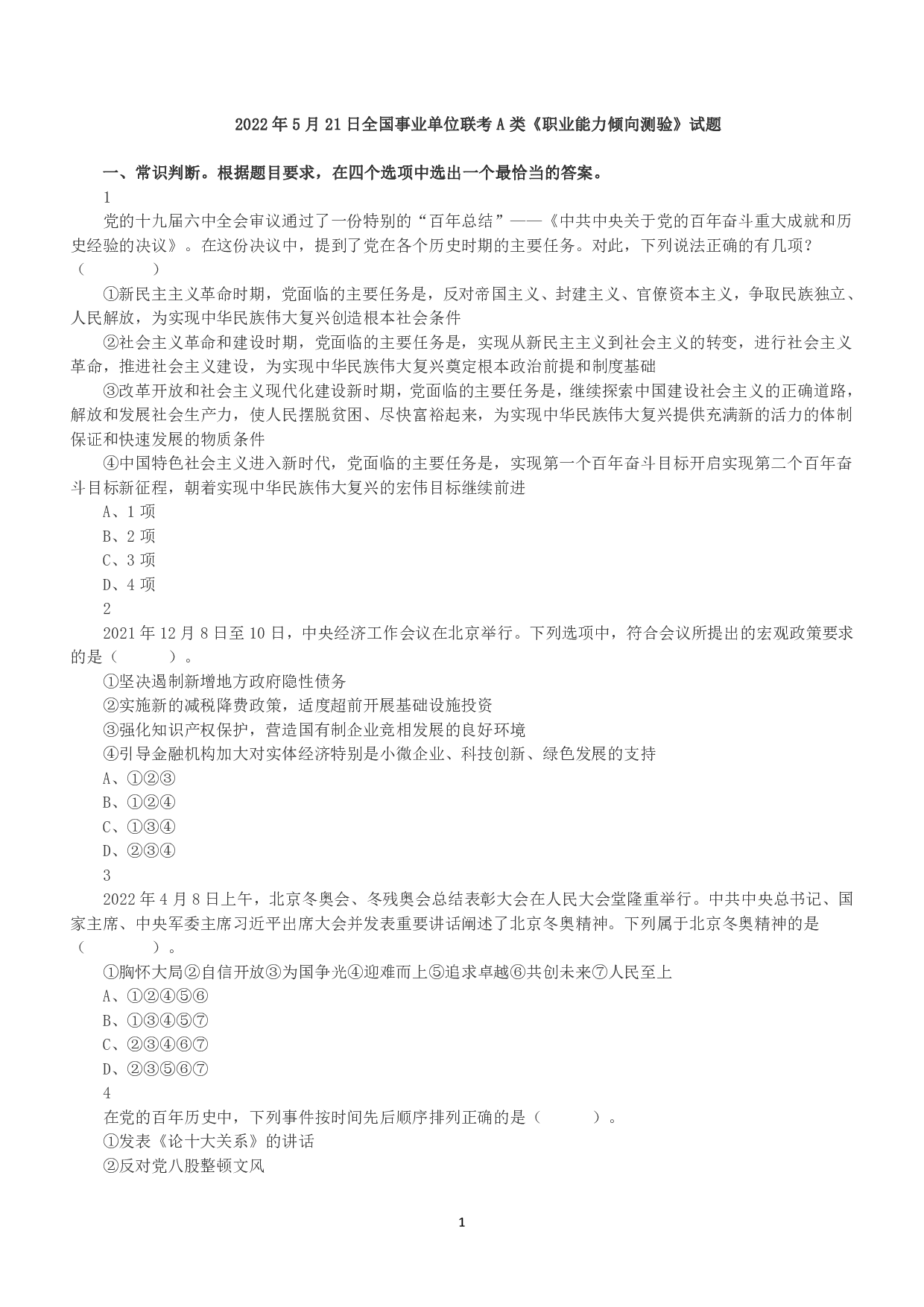 2022年5月21日全国事业单位联考A类《职业能力倾向测验》试题

一、常识判断。根据题目要求，在四个选项中选出一个最恰当的答案。

1

党的十九届六中全会审议通过了一份特别的“百年总结”——《中共中央关于党的百年奋斗重大成就和历史经验的决议》。在这份决议中，提到了党在各个历史时期的主要任务。对此，下列说法正确的有几项？（　　　　）

①新民主主义革命时期，党面临的主要任务是，反对帝国主义、封建主义、官僚资本主义，争取民族独立、人民解放，为实现中华民族伟大复兴创造根本社会条件

②社会主义革命和建设时期，党面临的主要任务是，实现从新民主主义到社会主义的转变，进行社会主义革命，推进社会主义建设，为实现中华民族伟大复兴奠定根本政治前提和制度基础

③改革开放和社会主义现代化建设新时期，党面临的主要任务是，继续探索中国建设社会主义的正确道路，解放和发展社会生产力，使人民摆脱贫困、尽快富裕起来，为实现中华民族伟大复兴提供充满新的活力的体制保证和快速发展的物质条件

④中国特色社会主义进入新时代，党面临的主要任务是，实现第一个百年奋斗目标开启实现第二个百年奋斗目标新征程，朝着实现中华民族伟大复兴的宏伟目标继续前进

A、1项

B、2项

C、3项

D、4项

2

2021年12月8日至10日，中央经济工作会议在北京举行。下列选项中，符合会议所提出的宏观政策要求的是（　　　）。

①坚决遏制新增地方政府隐性债务

②实施新的减税降费政策，适度超前开展基础设施投资

③强化知识产权保护，营造国有制企业竞相发展的良好环境

④引导金融机构加大对实体经济特别是小微企业、科技创新、绿色发展的支持

A、①②③

B、①②④

C、①③④

D、②③④

3

2022年4月8日上午，北京冬奥会、冬残奥会总结表彰大会在人民大会堂隆重举行。中共中央总书记、国家主席、中央军委主席习近平出席大会并发表重要讲话阐述了北京冬奥精神。下列属于北京冬奥精神的是（　　　　）。

①胸怀大局②自信开放③为国争光④迎难而上⑤追求卓越⑥共创未来⑦人民至上

A、①②④⑤⑥

B、①③④⑤⑦

C、②③④⑥⑦

D、②③⑤⑥⑦

4

在党的百年历史中，下列事件按时间先后顺序排列正确的是（　　　）。

①发表《论十大关系》的讲话

②反对党八股整顿文风

1